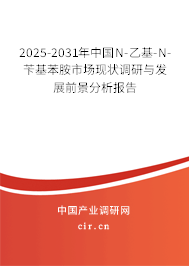 2025-2031年中国N-乙基-N-苄基苯胺市场现状调研与发展前景分析报告

中国产业调研网

cir.cn